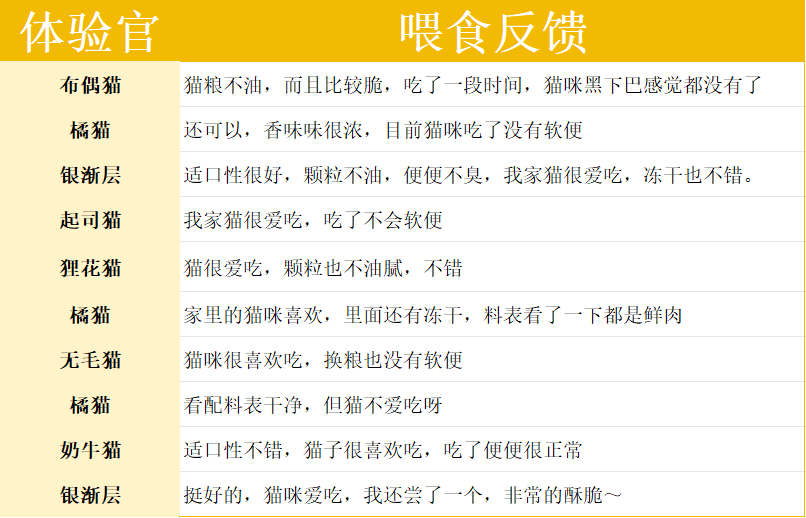 | 体验官 | 喂食反馈 |
|---|---|
| 布偶猫 | 猫粮不油，而且比较脆，吃了一段时间，猫咪黑下巴感觉都没有了 |
| 橘猫 | 还可以，香味味很浓，目前猫咪吃了没有软便 |
| 银渐层 | 适口性很好，颗粒不油，便便不臭，我家猫很爱吃，冻干也不错。 |
| 起司猫 | 我家猫很爱吃，吃了不会软便 |
| 狸花猫 | 猫很爱吃，颗粒也不油腻，不错 |
| 橘猫 | 家里的猫咪喜欢，里面还有冻干，料表看了一下都是鲜肉 |
| 无毛猫 | 猫咪很喜欢吃，换粮也没有软便 |
| 橘猫 | 看配料表干净，但猫不爱吃呀 |
| 奶牛猫 | 适口性不错，猫子很喜欢吃，吃了便便很正常 |
| 银渐层 | 挺好的，猫咪爱吃，我还尝了一个，非常的酥脆~ |